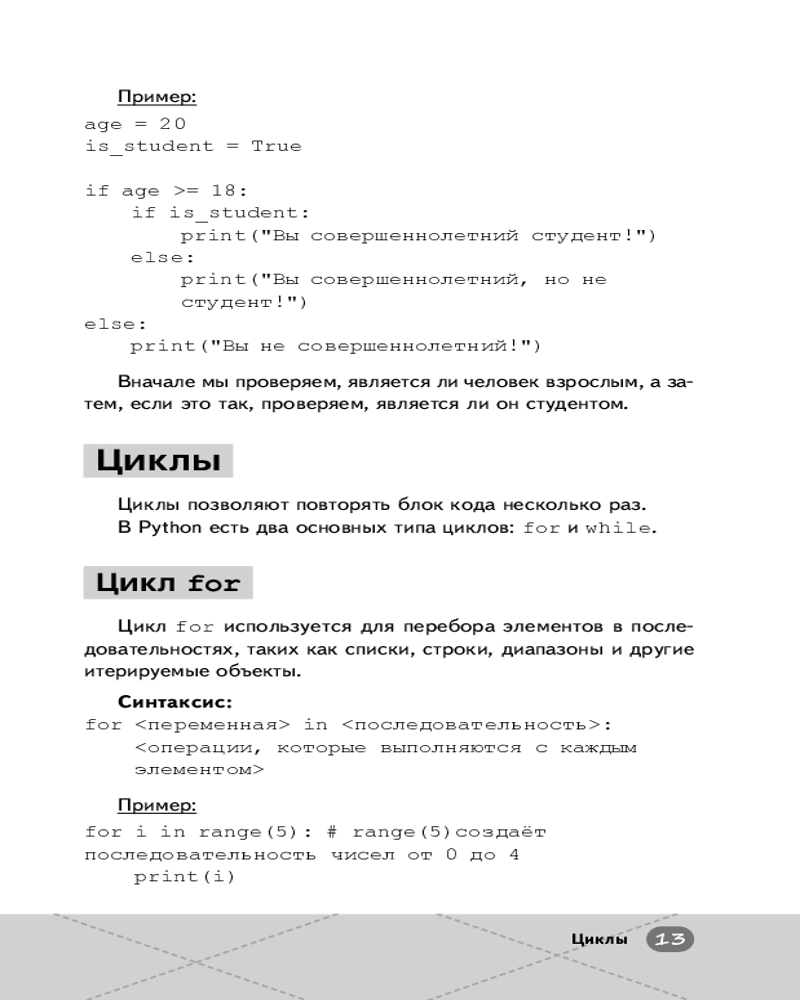 Пример:

age = 20
is_student = True

if age >= 18:
    if is_student:
        print("Вы совершеннолетний студент!")
    else:
        print("Вы совершеннолетний, но не студент!")
else:
    print("Вы не совершеннолетний!")

Вначале мы проверяем, является ли человек взрослым, а затем, если это так, проверяем, является ли он студентом.

Циклы

Циклы позволяют повторять блок кода несколько раз.
В Python есть два основных типа циклов: for и while.

Цикл for

Цикл for используется для перебора элементов в последовательностях, таких как списки, строки, диапазоны и другие итерируемые объекты.

Синтаксис:

for <переменная> in <последовательность>:
    <операции, которые выполняются с каждым элементом>

Пример:

for i in range(5): # range(5)создаёт последовательность чисел от 0 до 4
    print(i)

Циклы 13